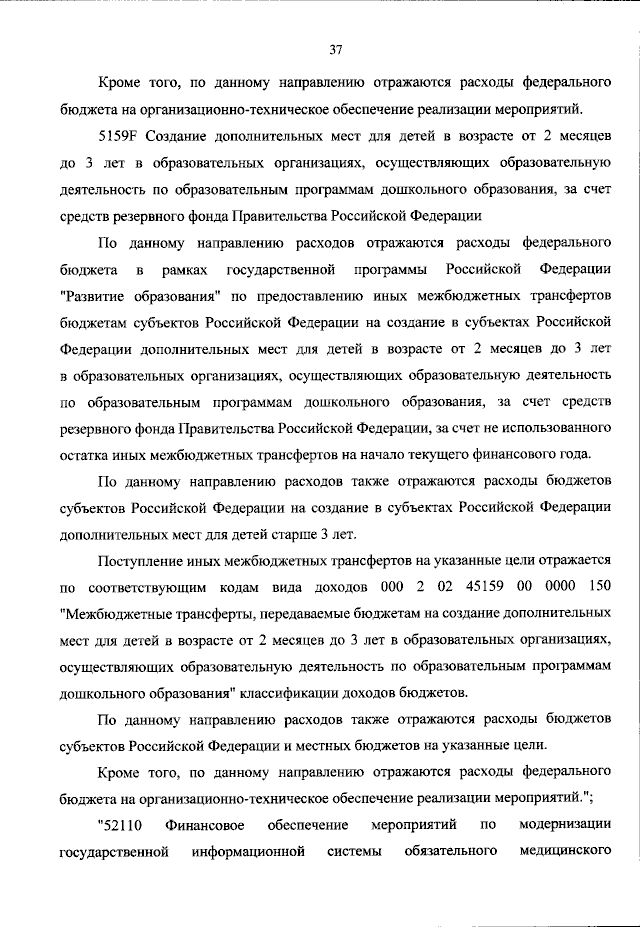 37

Кроме того, по данному направлению отражаются расходы федерального бюджета на организационно-техническое обеспечение реализации мероприятий.

5159F Создание дополнительных мест для детей в возрасте от 2 месяцев до 3 лет в образовательных организациях, осуществляющих образовательную деятельность по образовательным программам дошкольного образования, за счет средств резервного фонда Правительства Российской Федерации

По данному направлению расходов отражаются расходы федерального бюджета в рамках государственной программы Российской Федерации "Развитие образования" по предоставлению иных межбюджетных трансфертов бюджетам субъектов Российской Федерации на создание в субъектах Российской Федерации дополнительных мест для детей в возрасте от 2 месяцев до 3 лет в образовательных организациях, осуществляющих образовательную деятельность по образовательным программам дошкольного образования, за счет средств резервного фонда Правительства Российской Федерации, за счет не использованного остатка иных межбюджетных трансфертов на начало текущего финансового года.

По данному направлению расходов также отражаются расходы бюджетов субъектов Российской Федерации на создание в субъектах Российской Федерации дополнительных мест для детей старше 3 лет.

Поступление иных межбюджетных трансфертов на указанные цели отражается по соответствующим кодам вида доходов 000 2 02 45159 00 0000 150 "Межбюджетные трансферты, передаваемые бюджетам на создание дополнительных мест для детей в возрасте от 2 месяцев до 3 лет в образовательных организациях, осуществляющих образовательную деятельность по образовательным программам дошкольного образования" классификации доходов бюджетов.

По данному направлению расходов также отражаются расходы бюджетов субъектов Российской Федерации и местных бюджетов на указанные цели.

Кроме того, по данному направлению отражаются расходы федерального бюджета на организационно-техническое обеспечение реализации мероприятий.";

"52110 Финансовое обеспечение мероприятий по модернизации государственной информационной системы обязательного медицинского